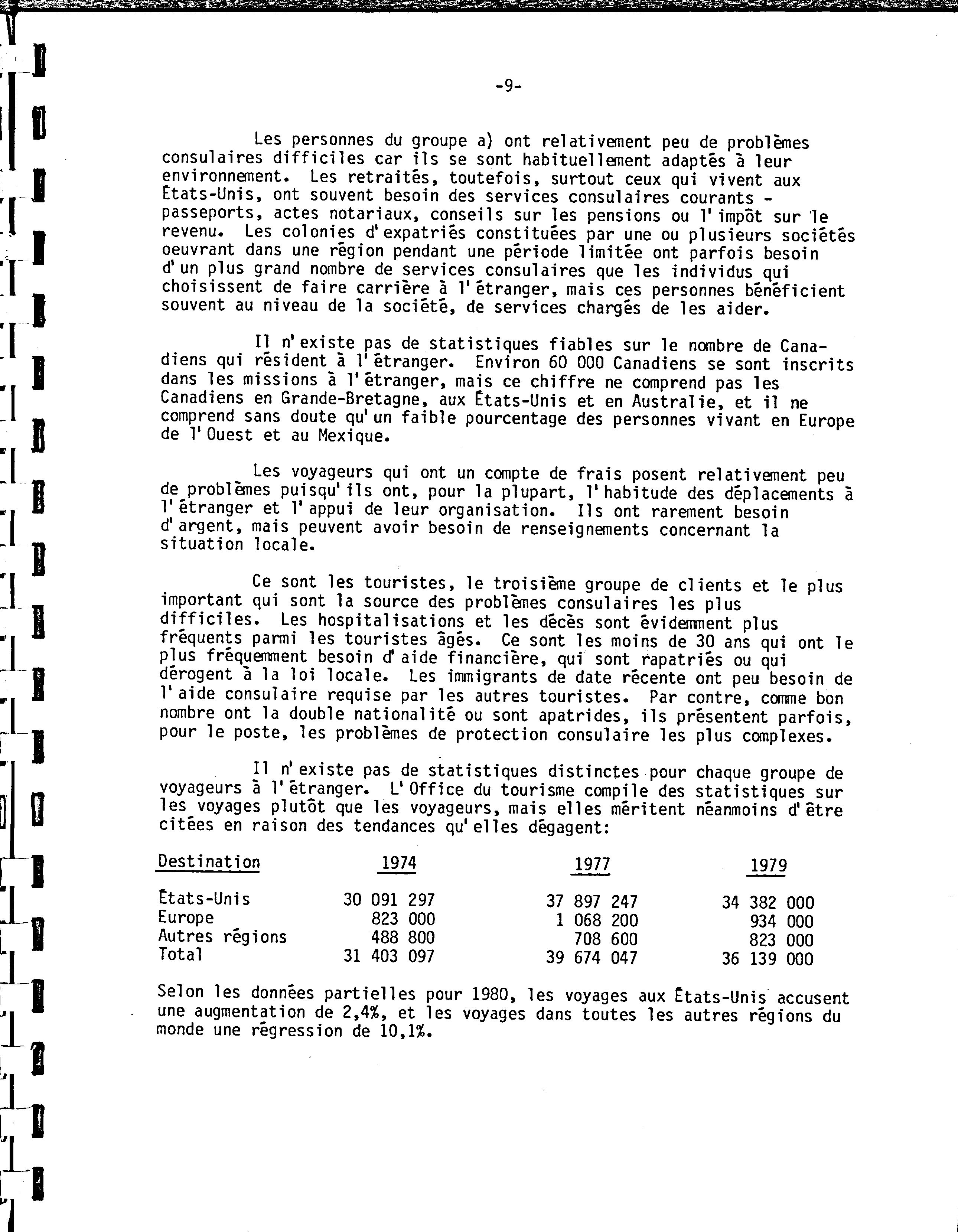 -9-

Les personnes du groupe a) ont relativement peu de problèmes consulaires difficiles car ils se sont habituellement adaptés à leur environnement. Les retraités, toutefois, surtout ceux qui vivent aux États-Unis, ont souvent besoin des services consulaires courants - passeports, actes notariaux, conseils sur les pensions ou l'impôt sur le revenu. Les colonies d'expatriés constituées par une ou plusieurs sociétés oeuvrant dans une région pendant une période limitée ont parfois besoin d'un plus grand nombre de services consulaires que les individus qui choisissent de faire carrière à l'étranger, mais ces personnes bénéficient souvent au niveau de la société, de services chargés de les aider.

Il n'existe pas de statistiques fiables sur le nombre de Canadiens qui résident à l'étranger. Environ 60 000 Canadiens se sont inscrits dans les missions à l'étranger, mais ce chiffre ne comprend pas les Canadiens en Grande-Bretagne, aux États-Unis et en Australie, et il ne comprend sans doute qu'un faible pourcentage des personnes vivant en Europe de l'Ouest et au Mexique.

Les voyageurs qui ont un compte de frais posent relativement peu de problèmes puisqu'ils ont, pour la plupart, l'habitude des déplacements à l'étranger et l'appui de leur organisation. Ils ont rarement besoin d'argent, mais peuvent avoir besoin de renseignements concernant la situation locale.

Ce sont les touristes, le troisième groupe de clients et le plus important qui sont la source des problèmes consulaires les plus difficiles. Les hospitalisations et les décès sont évidemment plus fréquents parmi les touristes âgés. Ce sont les moins de 30 ans qui ont le plus fréquemment besoin d'aide financière, qui sont rapatriés ou qui dérogent à la loi locale. Les immigrants de date récente ont peu besoin de l'aide consulaire requise par les autres touristes. Par contre, comme bon nombre ont la double nationalité ou sont apatrides, ils présentent parfois, pour le poste, les problèmes de protection consulaire les plus complexes.

Il n'existe pas de statistiques distinctes pour chaque groupe de voyageurs à l'étranger. L'Office du tourisme compile des statistiques sur les voyages plutôt que les voyageurs, mais elles méritent néanmoins d'être citées en raison des tendances qu'elles dégagent:

| Destination | 1974 | 1977 | 1979 |
|---|---|---|---|
| États-Unis | 30 091 297 | 37 897 247 | 34 382 000 |
| Europe | 823 000 | 1 068 200 | 934 000 |
| Autres régions | 488 800 | 708 600 | 823 000 |
| Total | 31 403 097 | 39 674 047 | 36 139 000 |

Selon les données partielles pour 1980, les voyages aux États-Unis accusent une augmentation de 2,4%, et les voyages dans toutes les autres régions du monde une régression de 10,1%.